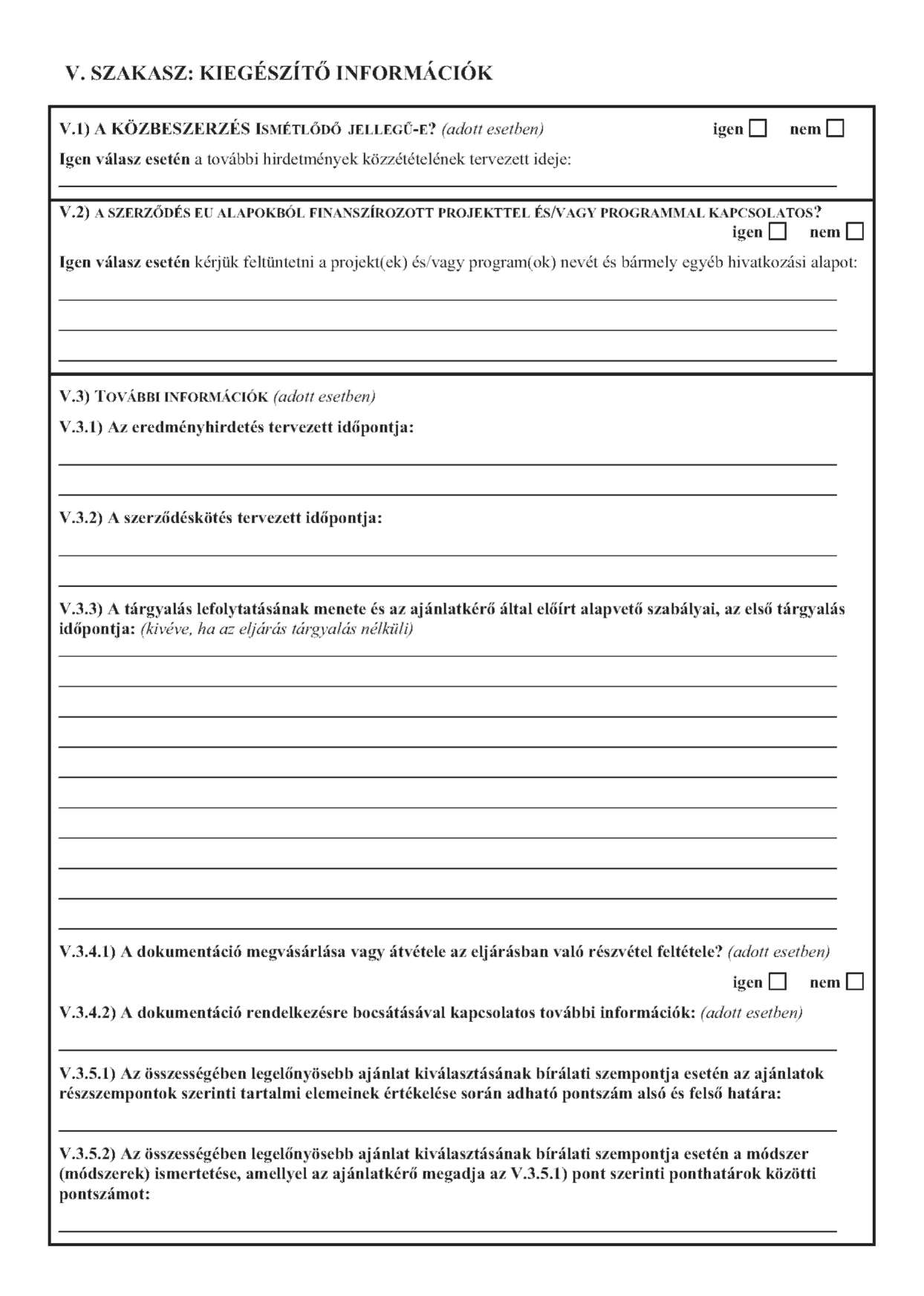 V. SZAKASZ: KIEGÉSZÍTŐ INFORMÁCIÓK

V.1) A KÖZBESZERZÉS ISMÉTLŐDŐ JELLEGŰ-E? (adott esetben) igen ☐ nem ☐

Igen válasz esetén a további hirdetmények közzétételének tervezett ideje:

V.2) A SZERZŐDÉS EU ALAPOKBÓL FINANSZÍROZOTT PROJEKTTEL ÉS/VAGY PROGRAMMAL KAPCSOLATOS? igen ☐ nem ☐

Igen válasz esetén kérjük feltüntetni a projekt(ek) és/vagy program(ok) nevét és bármely egyéb hivatkozási alapot:

V.3) TOVÁBBI INFORMÁCIÓK (adott esetben)

V.3.1) Az eredményhirdetés tervezett időpontja:

V.3.2) A szerződéskötés tervezett időpontja:

V.3.3) A tárgyalás lefolytatásának menete és az ajánlatkérő által előírt alapvető szabályai, az első tárgyalás időpontja: (kivéve, ha az eljárás tárgyalás nélküli)

V.3.4.1) A dokumentáció megvásárlása vagy átvétele az eljárásban való részvétel feltétele? (adott esetben)

igen ☐ nem ☐

V.3.4.2) A dokumentáció rendelkezésre bocsátásával kapcsolatos további információk: (adott esetben)

V.3.5.1) Az összességében legelőnyösebb ajánlat kiválasztásának bírálati szempontja esetén az ajánlatok részszempontok szerinti tartalmi elemeinek értékelése során adható pontszám alsó és felső határa:

V.3.5.2) Az összességében legelőnyösebb ajánlat kiválasztásának bírálati szempontja esetén a módszer (módszerek) ismertetése, amellyel az ajánlatkérő megadja az V.3.5.1) pont szerinti ponthatárok közötti pontszámot: